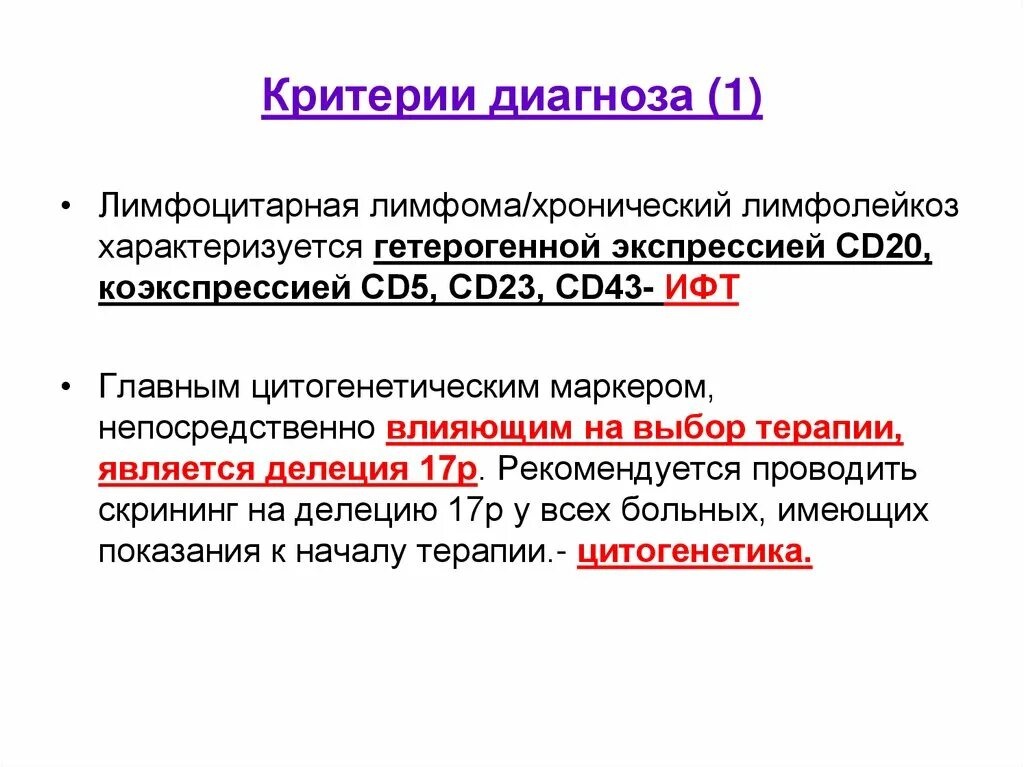 Критерии диагноза (1)

• Лимфоцитарная лимфома/хронический лимфолейкоз характеризуется гетерогенной экспрессией CD20, коэкспрессией CD5, CD23, CD43- ИФТ

• Главным цитогенетическим маркером, непосредственно влияющим на выбор терапии, является делеция 17р. Рекомендуется проводить скрининг на делецию 17р у всех больных, имеющих показания к началу терапии.- цитогенетика.